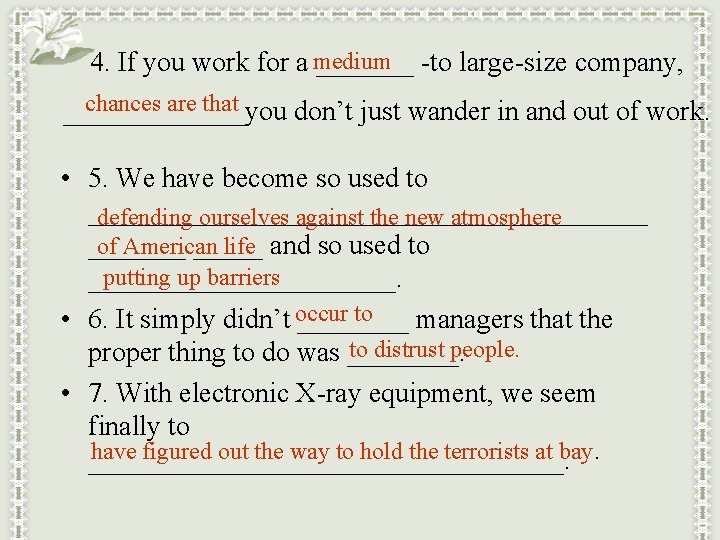 4. If you work for a medium -to large-size company, chances are that you don't just wander in and out of work.

• 5. We have become so used to defending ourselves against the new atmosphere of American life and so used to putting up barriers.

• 6. It simply didn't occur to managers that the proper thing to do was to distrust people.

• 7. With electronic X-ray equipment, we seem finally to have figured out the way to hold the terrorists at bay.